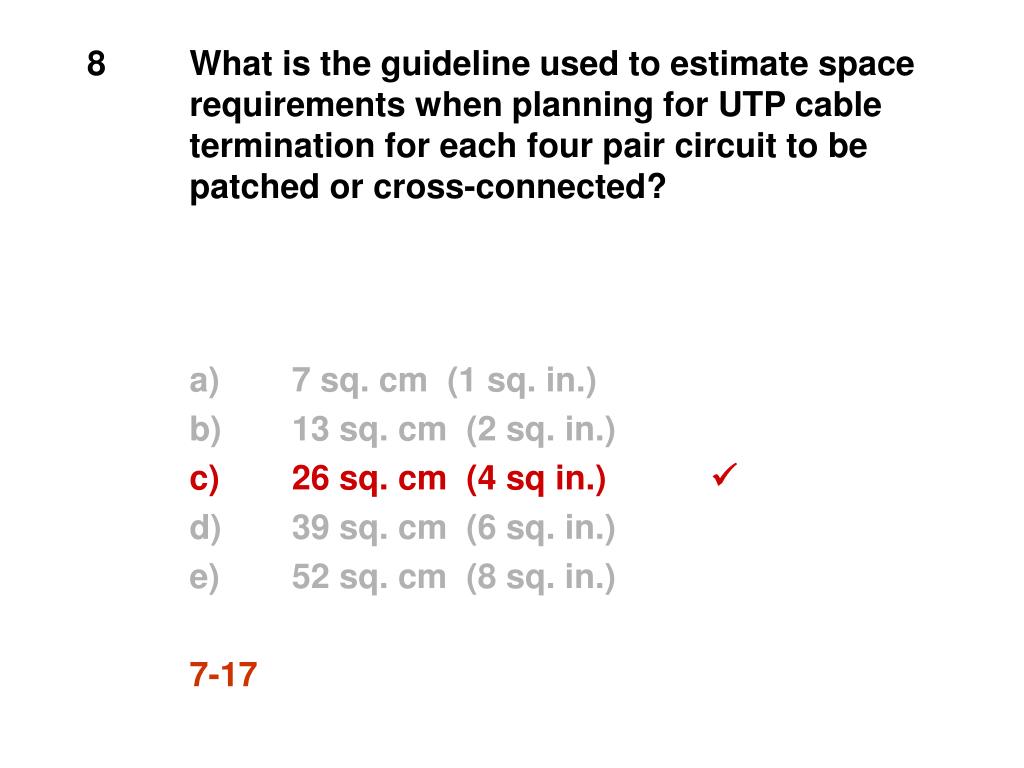 8 What is the guideline used to estimate space requirements when planning for UTP cable termination for each four pair circuit to be patched or cross-connected?

a) 7 sq. cm (1 sq. in.)
b) 13 sq. cm (2 sq. in.)
c) 26 sq. cm (4 sq in.) ✓
d) 39 sq. cm (6 sq. in.)
e) 52 sq. cm (8 sq. in.)

7-17